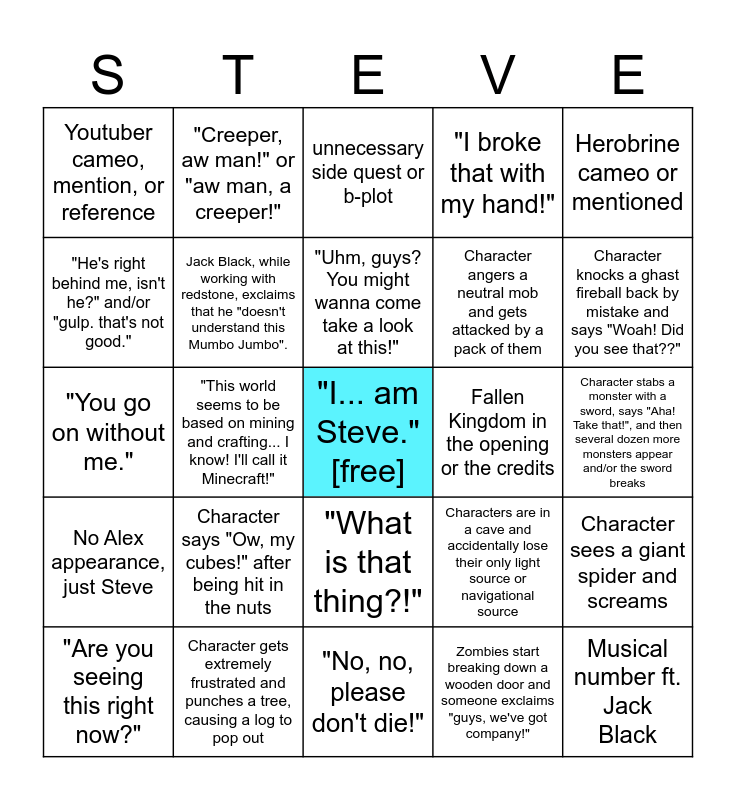 | S | T | E | V | E |
|---|---|---|---|---|
| Youtuber cameo, mention, or reference | "Creeper, aw man!" or "aw man, a creeper!" | unnecessary side quest or b-plot | "I broke that with my hand!" | Herobrine cameo or mentioned |
| "He's right behind me, isn't he?" and/or "gulp. that's not good." | Jack Black, while working with redstone, exclaims that he "doesn't understand this Mumbo Jumbo". | "Uhm, guys? You might wanna come take a look at this!" | Character angers a neutral mob and gets attacked by a pack of them | Character knocks a ghast fireball back by mistake and says "Woah! Did you see that??" |
| "You go on without me." | "This world seems to be based on mining and crafting... I know! I'll call it Minecraft!" | "I... am Steve." [free] | Fallen Kingdom in the opening or the credits | Character stabs a monster with a sword, says "Aha! Take that!", and then several dozen more monsters appear and/or the sword breaks |
| No Alex appearance, just Steve | Character says "Ow, my cubes!" after being hit in the nuts | "What is that thing?!" | Characters are in a cave and accidentally lose their only light source or navigational source | Character sees a giant spider and screams |
| "Are you seeing this right now?" | Character gets extremely frustrated and punches a tree, causing a log to pop out | "No, no, please don't die!" | Zombies start breaking down a wooden door and someone exclaims "guys, we've got company!" | Musical number ft. Jack Black |